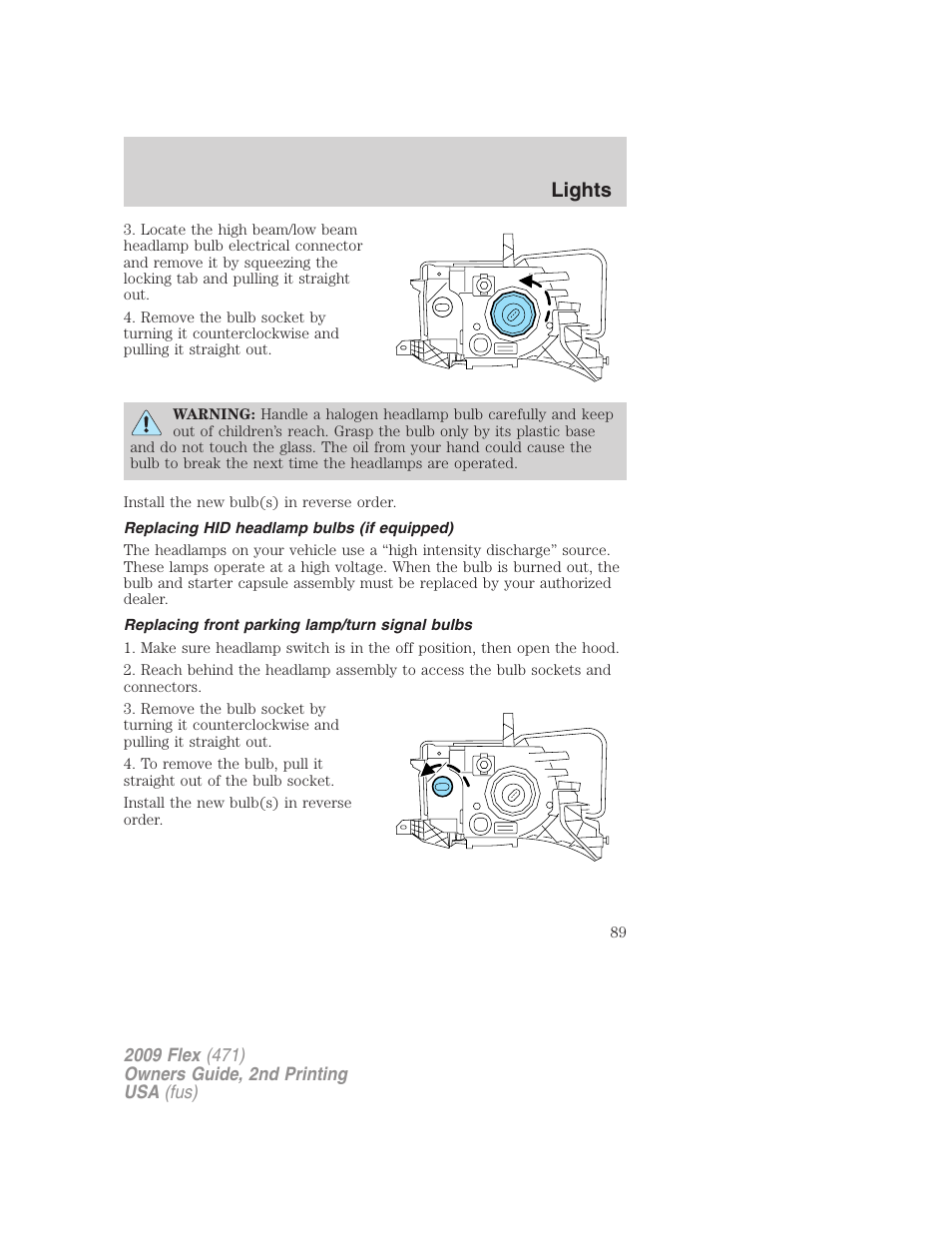 Lights

3. Locate the high beam/low beam headlamp bulb electrical connector and remove it by squeezing the locking tab and pulling it straight out.

4. Remove the bulb socket by turning it counterclockwise and pulling it straight out.

WARNING: Handle a halogen headlamp bulb carefully and keep out of children's reach. Grasp the bulb only by its plastic base and do not touch the glass. The oil from your hand could cause the bulb to break the next time the headlamps are operated.

Install the new bulb(s) in reverse order.

Replacing HID headlamp bulbs (if equipped)

The headlamps on your vehicle use a "high intensity discharge" source. These lamps operate at a high voltage. When the bulb is burned out, the bulb and starter capsule assembly must be replaced by your authorized dealer.

Replacing front parking lamp/turn signal bulbs

1. Make sure headlamp switch is in the off position, then open the hood.

2. Reach behind the headlamp assembly to access the bulb sockets and connectors.

3. Remove the bulb socket by turning it counterclockwise and pulling it straight out.

4. To remove the bulb, pull it straight out of the bulb socket.

Install the new bulb(s) in reverse order.

89

2009 Flex (471)
Owners Guide, 2nd Printing
USA (fus)